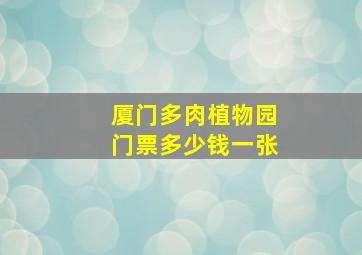 厦门多肉植物园
门票多少钱一张